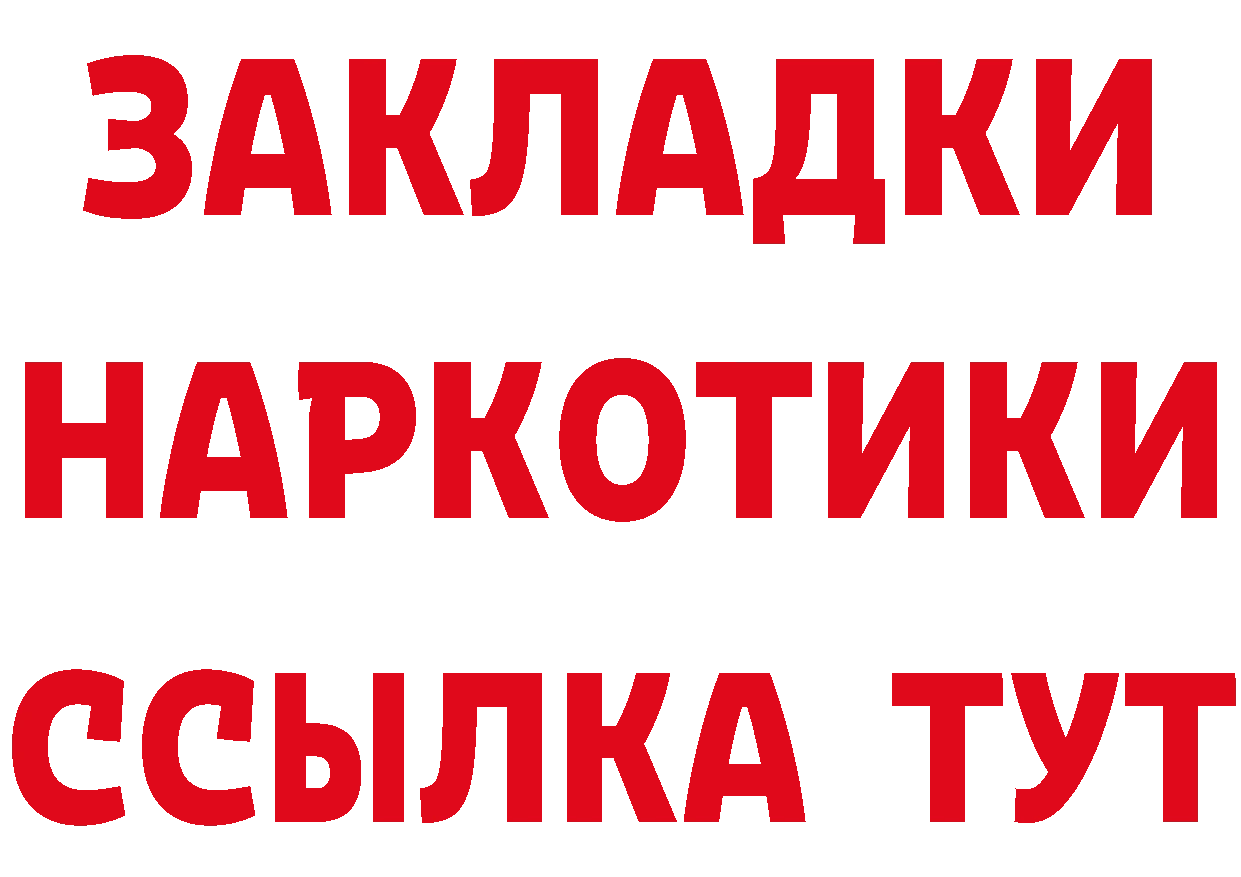 ЗАКЛАДКИ НАРКОТИКИ ССЫЛКА ТУТ